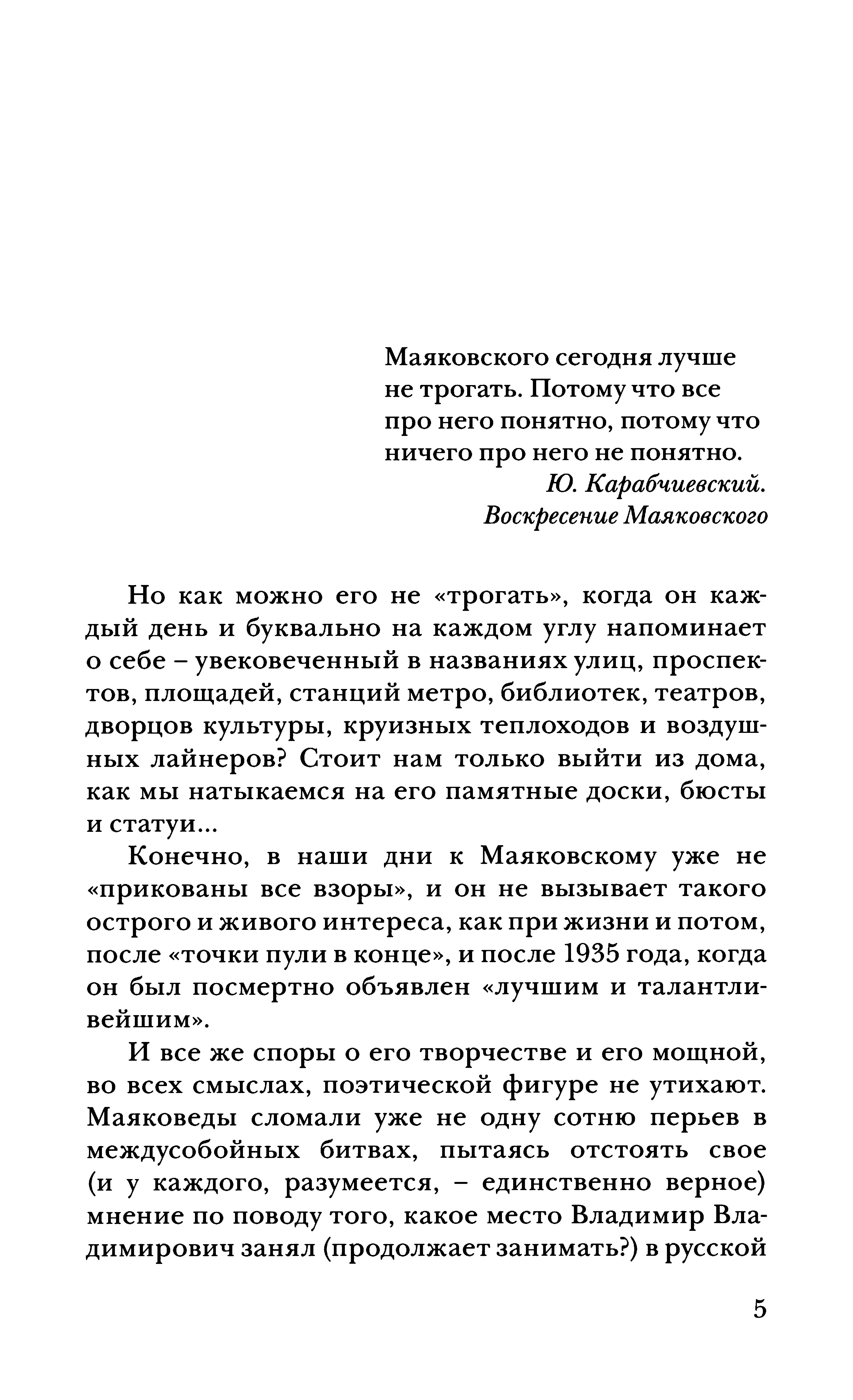 Маяковского сегодня лучше не трогать. Потому что все про него понятно, потому что ничего про него не понятно.

Ю. Карабчиевский. Воскресение Маяковского

Но как можно его не «трогать», когда он каждый день и буквально на каждом углу напоминает о себе – увековеченный в названиях улиц, проспектов, площадей, станций метро, библиотек, театров, дворцов культуры, круизных теплоходов и воздушных лайнеров? Стоит нам только выйти из дома, как мы натыкаемся на его памятные доски, бюсты и статуи...

Конечно, в наши дни к Маяковскому уже не «прикованы все взоры», и он не вызывает такого острого и живого интереса, как при жизни и потом, после «точки пули в конце», и после 1935 года, когда он был посмертно объявлен «лучшим и талантливейшим».

И все же споры о его творчестве и его мощной, во всех смыслах, поэтической фигуре не утихают. Маяковеды сломали уже не одну сотню перьев в междусобойных битвах, пытаясь отстоять свое (и у каждого, разумеется, – единственно верное) мнение по поводу того, какое место Владимир Владимирович занял (продолжает занимать?) в русской

5